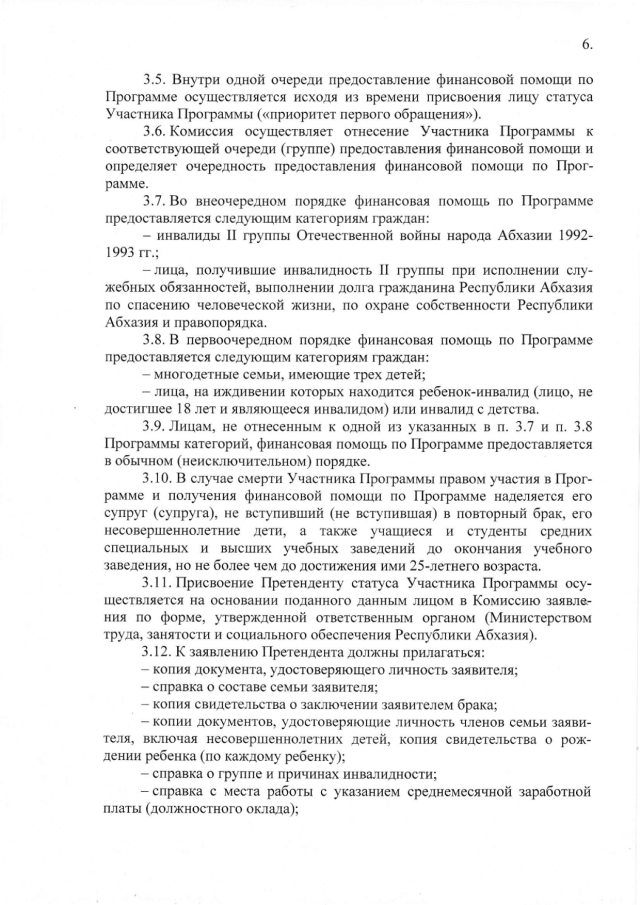 6.

3.5. Внутри одной очереди предоставление финансовой помощи по Программе осуществляется исходя из времени присвоения лицу статуса Участника Программы («приоритет первого обращения»).

3.6. Комиссия осуществляет отнесение Участника Программы к соответствующей очереди (группе) предоставления финансовой помощи и определяет очередность предоставления финансовой помощи по Программе.

3.7. Во внеочередном порядке финансовая помощь по Программе предоставляется следующим категориям граждан:

– инвалиды II группы Отечественной войны народа Абхазии 1992-1993 гг.;

– лица, получившие инвалидность II группы при исполнении служебных обязанностей, выполнении долга гражданина Республики Абхазия по спасению человеческой жизни, по охране собственности Республики Абхазия и правопорядка.

3.8. В первоочередном порядке финансовая помощь по Программе предоставляется следующим категориям граждан:

– многодетные семьи, имеющие трех детей;

– лица, на иждивении которых находится ребенок-инвалид (лицо, не достигшее 18 лет и являющееся инвалидом) или инвалид с детства.

3.9. Лицам, не отнесенным к одной из указанных в п. 3.7 и п. 3.8 Программы категорий, финансовая помощь по Программе предоставляется в обычном (неисключительном) порядке.

3.10. В случае смерти Участника Программы правом участия в Программе и получения финансовой помощи по Программе наделяется его супруг (супруга), не вступивший (не вступившая) в повторный брак, его несовершеннолетние дети, а также учащиеся и студенты средних специальных и высших учебных заведений до окончания учебного заведения, но не более чем до достижения ими 25-летнего возраста.

3.11. Присвоение Претенденту статуса Участника Программы осуществляется на основании поданного данным лицом в Комиссию заявления по форме, утвержденной ответственным органом (Министерством труда, занятости и социального обеспечения Республики Абхазия).

3.12. К заявлению Претендента должны прилагаться:

– копия документа, удостоверяющего личность заявителя;

– справка о составе семьи заявителя;

– копия свидетельства о заключении заявителем брака;

– копии документов, удостоверяющие личность членов семьи заявителя, включая несовершеннолетних детей, копия свидетельства о рождении ребенка (по каждому ребенку);

– справка о группе и причинах инвалидности;

– справка с места работы с указанием среднемесячной заработной платы (должностного оклада);